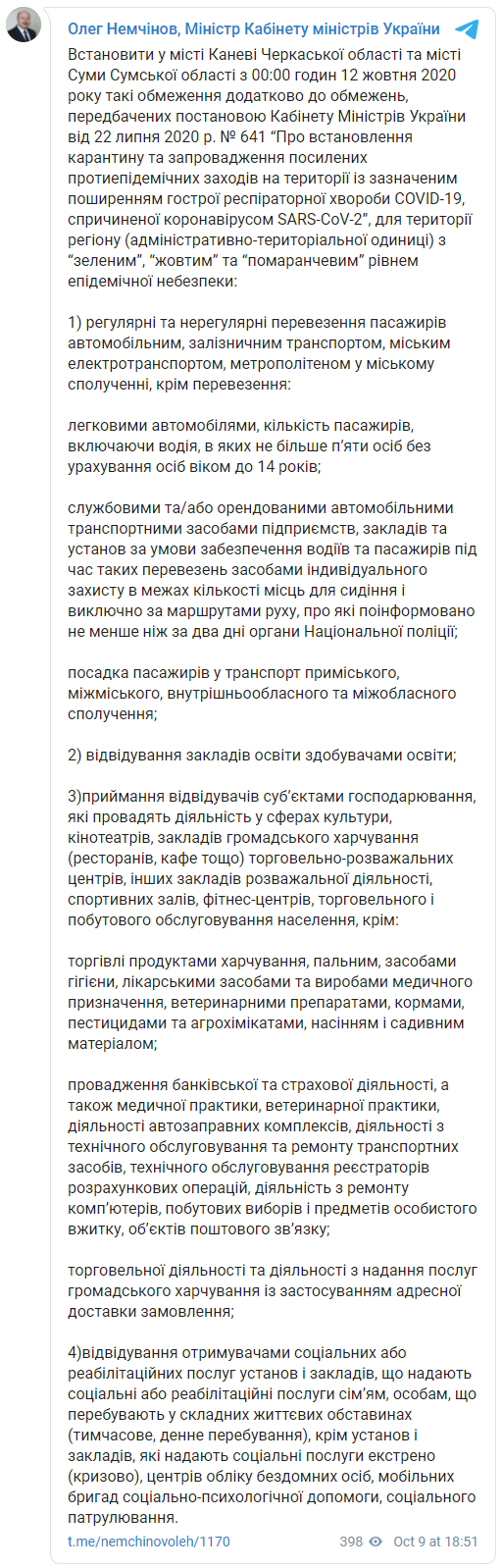 Олег Немчінов, Міністр Кабінету міністрів України

Встановити у місті Каневі Черкаської області та місті Суми Сумської області з 00:00 годин 12 жовтня 2020 року такі обмеження додатково до обмежень, передбачених постановою Кабінету Міністрів України від 22 липня 2020 р. № 641 “Про встановлення карантину та запровадження посилених протиепідемічних заходів на території із зазначеним поширенням гострої респіраторної хвороби COVID-19, спричиненої коронавірусом SARS-CoV-2”, для території регіону (адміністративно-територіальної одиниці) з “зеленим”, “жовтим” та “помаранчевим” рівнем епідемічної небезпеки:

1) регулярні та нерегулярні перевезення пасажирів автомобільним, залізничним транспортом, міським електротранспортом, метрополітеном у міському сполученні, крім перевезення:

легковими автомобілями, кількість пасажирів, включаючи водія, в яких не більше п’яти осіб без урахування осіб віком до 14 років;

службовими та/або орендованими автомобільними транспортними засобами підприємств, закладів та установ за умови забезпечення водіїв та пасажирів під час таких перевезень засобами індивідуального захисту в межах кількості місць для сидіння і виключно за маршрутами руху, про які поінформовано не менше ніж за два дні органи Національної поліції;

посадка пасажирів у транспорт приміського, міжміського, внутрішньообласного та міжобласного сполучення;

2) відвідування закладів освіти здобувачами освіти;

3)приймання відвідувачів суб’єктами господарювання, які провадять діяльність у сферах культури, кінотеатрів, закладів громадського харчування (ресторанів, кафе тощо) торговельно-розважальних центрів, інших закладів розважальної діяльності, спортивних залів, фітнес-центрів, торговельного і побутового обслуговування населення, крім:

торгівлі продуктами харчування, пальним, засобами гігієни, лікарськими засобами та виробами медичного призначення, ветеринарними препаратами, кормами, пестицидами та агрохімікатами, насінням і садивним матеріалом;

провадження банківської та страхової діяльності, а також медичної практики, ветеринарної практики, діяльності автозаправних комплексів, діяльності з технічного обслуговування та ремонту транспортних засобів, технічного обслуговування реєстраторів розрахункових операцій, діяльність з ремонту комп’ютерів, побутових виборів і предметів особистого вжитку, об’єктів поштового зв’язку;

торговельної діяльності та діяльності з надання послуг громадського харчування із застосуванням адресної доставки замовлення;

4)відвідування отримувачами соціальних або реабілітаційних послуг установ і закладів, що надають соціальні або реабілітаційні послуги сім’ям, особам, що перебувають у складних життєвих обставинах (тимчасове, денне перебування), крім установ і закладів, які надають соціальні послуги екстрено (кризово), центрів обліку бездомних осіб, мобільних бригад соціально-психологічної допомоги, соціального патрулювання.

t.me/nemchinovoleh/1170 398 Oct 9 at 18:51